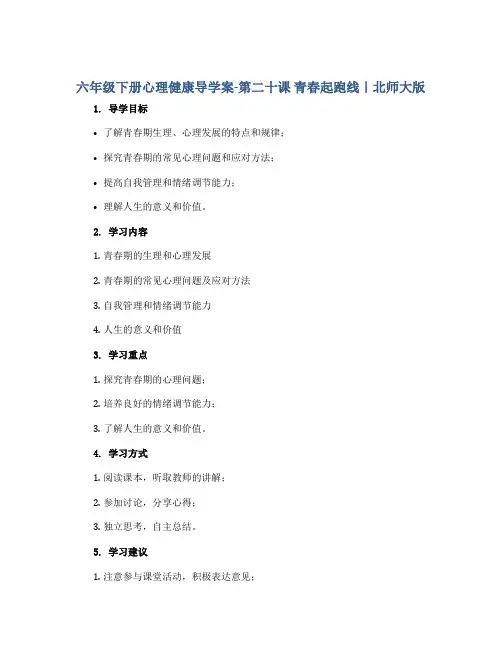 六年级下册心理健康导学案-第二十课 青春起跑线丨北师大版

1. 导学目标

• 了解青春期生理、心理发展的特点和规律；

• 探究青春期的常见心理问题和应对方法；

• 提高自我管理和情绪调节能力；

• 理解人生的意义和价值。

2. 学习内容

1. 青春期的生理和心理发展

2. 青春期的常见心理问题及应对方法

3. 自我管理和情绪调节能力

4. 人生的意义和价值

3. 学习重点

1. 探究青春期的心理问题；

2. 培养良好的情绪调节能力；

3. 了解人生的意义和价值。

4. 学习方式

1. 阅读课本，听取教师的讲解；

2. 参加讨论，分享心得；

3. 独立思考，自主总结。

5. 学习建议

1. 注意参与课堂活动，积极表达意见；